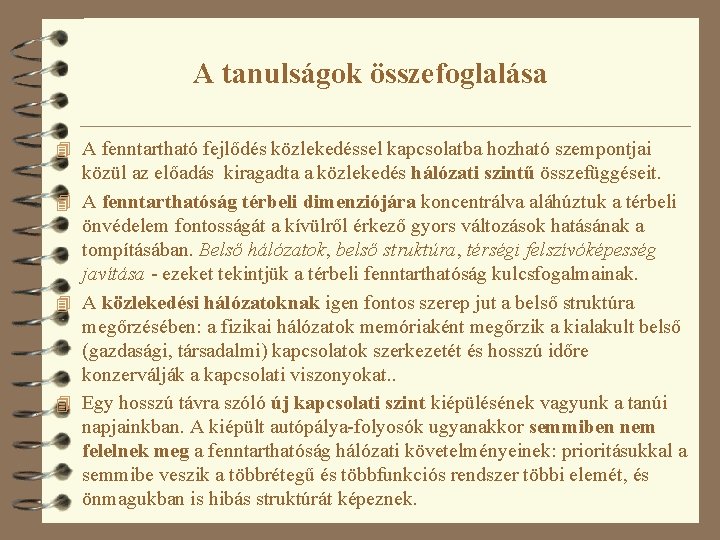 A tanulságok összefoglalása

A fenntartható fejlődés közlekedéssel kapcsolatba hozható szempontjai közül az előadás kiragadta a közlekedés hálózati szintű összefüggéseit.

A fenntarthatóság térbeli dimenziójára koncentrálva aláhúztuk a térbeli önvédelem fontosságát a kívülről érkező gyors változások hatásának a tompításában. Belső hálózatok, belső struktúra, térségi felszívóképesség javítása - ezeket tekintjük a térbeli fenntarthatóság kulcsfogalmainak.

A közlekedési hálózatoknak igen fontos szerep jut a belső struktúra megőrzésében: a fizikai hálózatok memóriaként megőrzik a kialakult belső (gazdasági, társadalmi) kapcsolatok szerkezetét és hosszú időre konzerválják a kapcsolati viszonyokat..

Egy hosszú távra szóló új kapcsolati szint kiépülésének vagyunk a tanúi napjainkban. A kiépült autópálya-folyosók ugyanakkor semmiben nem felelnek meg a fenntarthatóság hálózati követelményeinek: prioritásukkal a semmibe veszik a többrétegű és többfunkciós rendszer többi elemét, és önmagukban is hibás struktúrát képeznek.